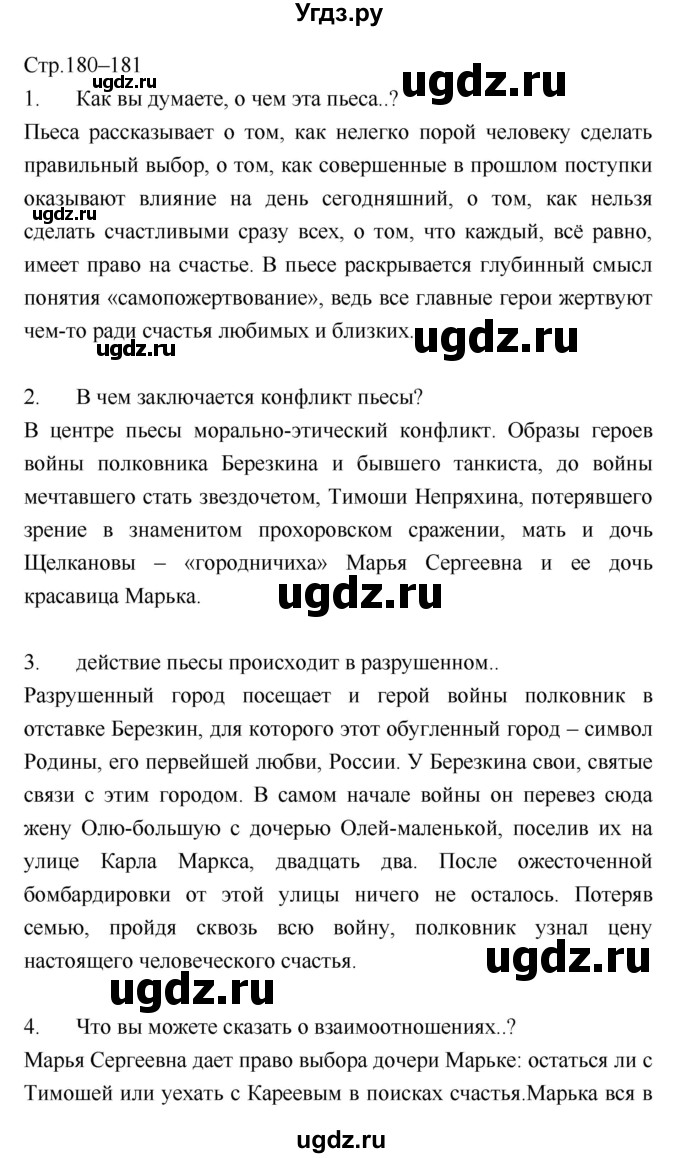 Угдз.ру

Стр.180–181

ugdz.ru

1. Как вы думаете, о чем эта пьеса..?

Пьеса рассказывает о том, как нелегко порой человеку сделать правильный выбор, о том, как совершенные в прошлом поступки оказывают влияние на день сегодняшний, о том, как нельзя сделать счастливыми сразу всех, о том, что каждый, всё равно, имеет право на счастье. В пьесе раскрывается глубинный смысл понятия «самопожертвование», ведь все главные герои жертвуют чем-то ради счастья любимых и близких.

ugdz.ru

ugdz.ru

ugdz.ru

2. В чем заключается конфликт пьесы?

В центре пьесы морально-этический конфликт. Образы героев войны полковника Березкина и бывшего танкиста, до войны мечтавшего стать звездочетом, Тимоши Непряхина, потерявшего зрение в знаменитом прохоровском сражении, мать и дочь Щелкановы – «городничиха» Марья Сергеевна и ее дочь красавица Марька.

ugdz.ru

3. действие пьесы происходит в разрушенном..

Разрушенный город посещает и герой войны полковник в отставке Березкин, для которого этот обугленный город – символ Родины, его первейшей любви, России. У Березкина свои, святые связи с этим городом. В самом начале войны он перевез сюда жену Олю-большую с дочерью Олей-маленькой, поселив их на улице Карла Маркса, двадцать два. После ожесточенной бомбардировки от этой улицы ничего не осталось. Потеряв семью, пройдя сквозь всю войну, полковник узнал цену настоящего человеческого счастья.

ugdz.ru

ugdz.ru

4. Что вы можете сказать о взаимоотношениях..?

Марья Сергеевна дает право выбора дочери Марьке: остаться ли с Тимошей или уехать с Кареевым в поисках счастья.Марька вся в

ugdz.ru